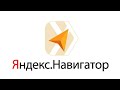 Яндекс.Навигатор